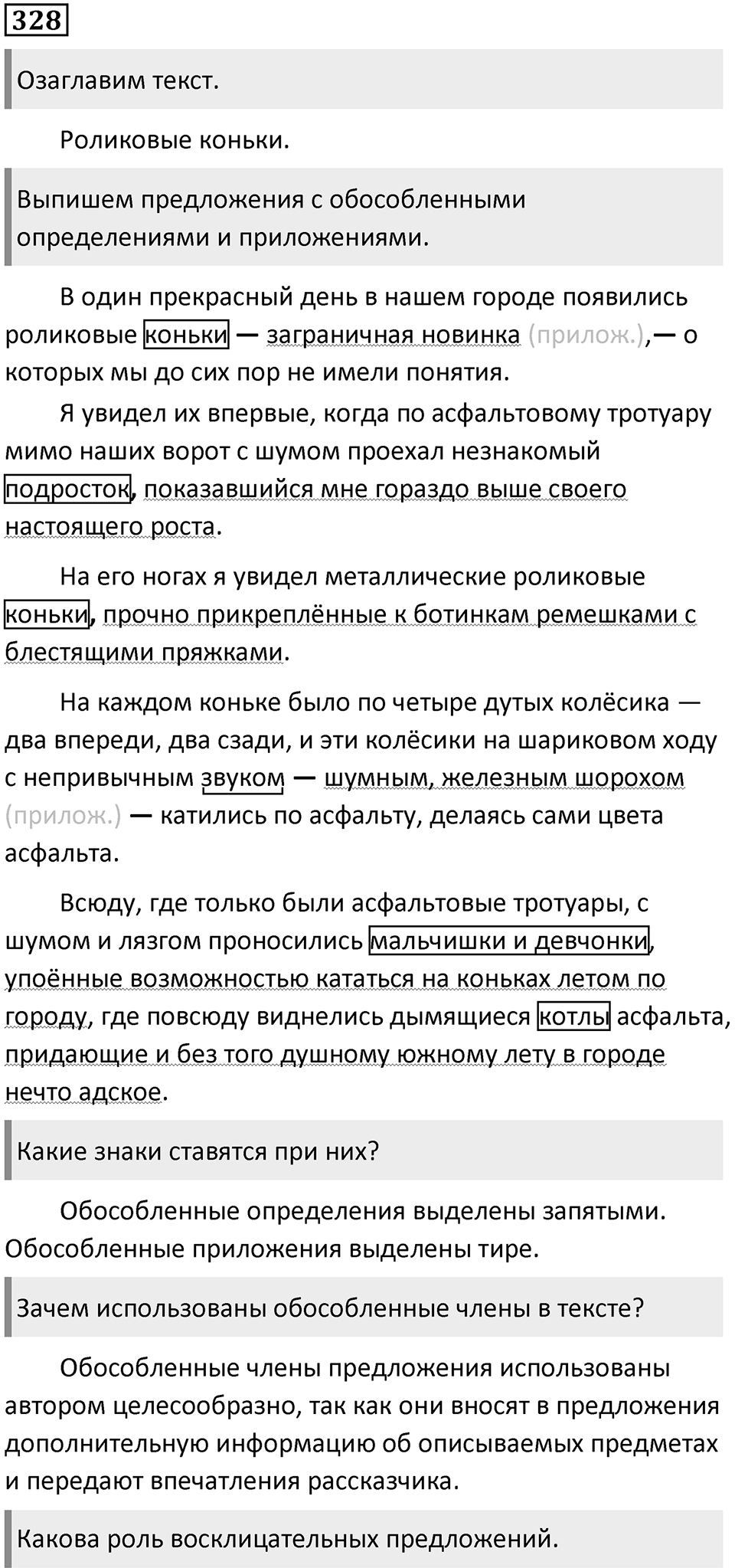 328

Озаглавим текст.

Роликовые коньки.

Выпишем предложения с обособленными определениями и приложениями.

В один прекрасный день в нашем городе появились роликовые коньки — заграничная новинка (прилож.),— о которых мы до сих пор не имели понятия.

Я увидел их впервые, когда по асфальтовому тротуару мимо наших ворот с шумом проехал незнакомый подросток, показавшийся мне гораздо выше своего настоящего роста.

На его ногах я увидел металлические роликовые коньки, прочно прикреплённые к ботинкам ремешками с блестящими пряжками.

На каждом коньке было по четыре дутых колёсика — два впереди, два сзади, и эти колёсики на шариковом ходу с непривычным звуком — шумным, железным шорохом (прилож.) — катились по асфальту, делаясь сами цвета асфальта.

Всюду, где только были асфальтовые тротуары, с шумом и лязгом проносились мальчишки и девчонки, упоённые возможностью кататься на коньках летом по городу, где повсюду виднелись дымящиеся котлы асфальта, придающие и без того душному южному лету в городе нечто адское.

Какие знаки ставятся при них?

Обособленные определения выделены запятыми. Обособленные приложения выделены тире.

Зачем использованы обособленные члены в тексте?

Обособленные члены предложения использованы автором целесообразно, так как они вносят в предложения дополнительную информацию об описываемых предметах и передают впечатления рассказчика.

Какова роль восклицательных предложений.